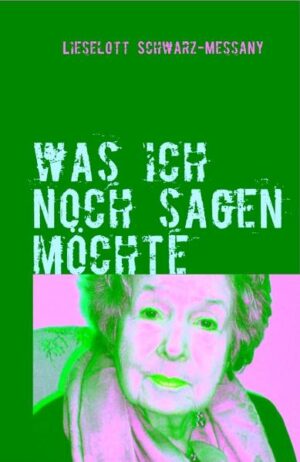 LIESELOTT SCHWARZ-MESSANY

WAS ICH NOCH SAGEN MÖCHTE